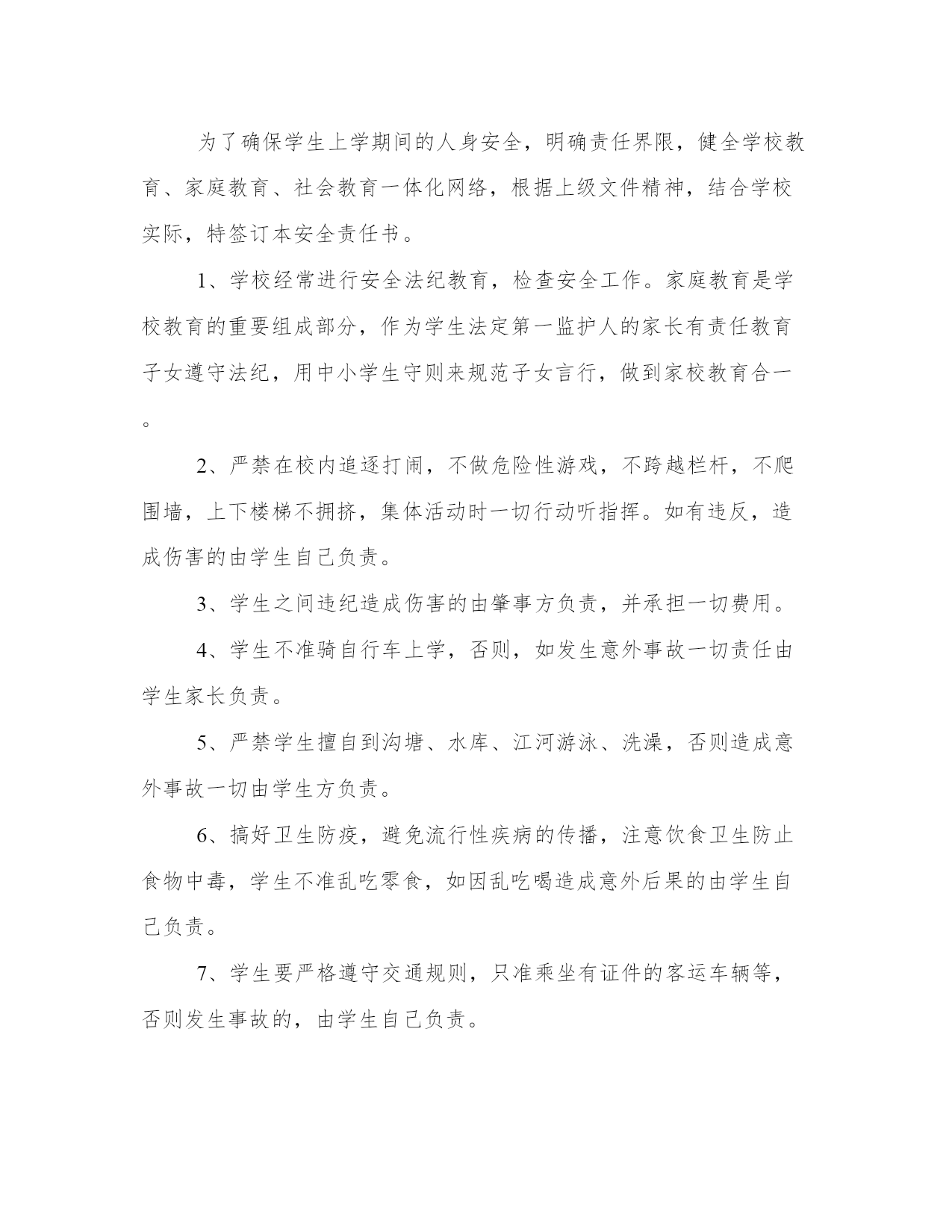 为了确保学生上学期间的人身安全，明确责任界限，健全学校教育、家庭教育、社会教育一体化网络，根据上级文件精神，结合学校实际，特签订本安全责任书。

1、学校经常进行安全法纪教育，检查安全工作。家庭教育是学校教育的重要组成部分，作为学生法定第一监护人的家长有责任教育子女遵守法纪，用中小学生守则来规范子女言行，做到家校教育合一。

2、严禁在校内追逐打闹，不做危险性游戏，不跨越栏杆，不爬围墙，上下楼梯不拥挤，集体活动时一切行动听指挥。如有违反，造成伤害的由学生自己负责。

3、学生之间违纪造成伤害的由肇事方负责，并承担一切费用。

4、学生不准骑自行车上学，否则，如发生意外事故一切责任由学生家长负责。

5、严禁学生擅自到沟塘、水库、江河游泳、洗澡，否则造成意外事故一切由学生方负责。

6、搞好卫生防疫，避免流行性疾病的传播，注意饮食卫生防止食物中毒，学生不准乱吃零食，如因乱吃喝造成意外后果的由学生自己负责。

7、学生要严格遵守交通规则，只准乘坐有证件的客运车辆等，否则发生事故的，由学生自己负责。